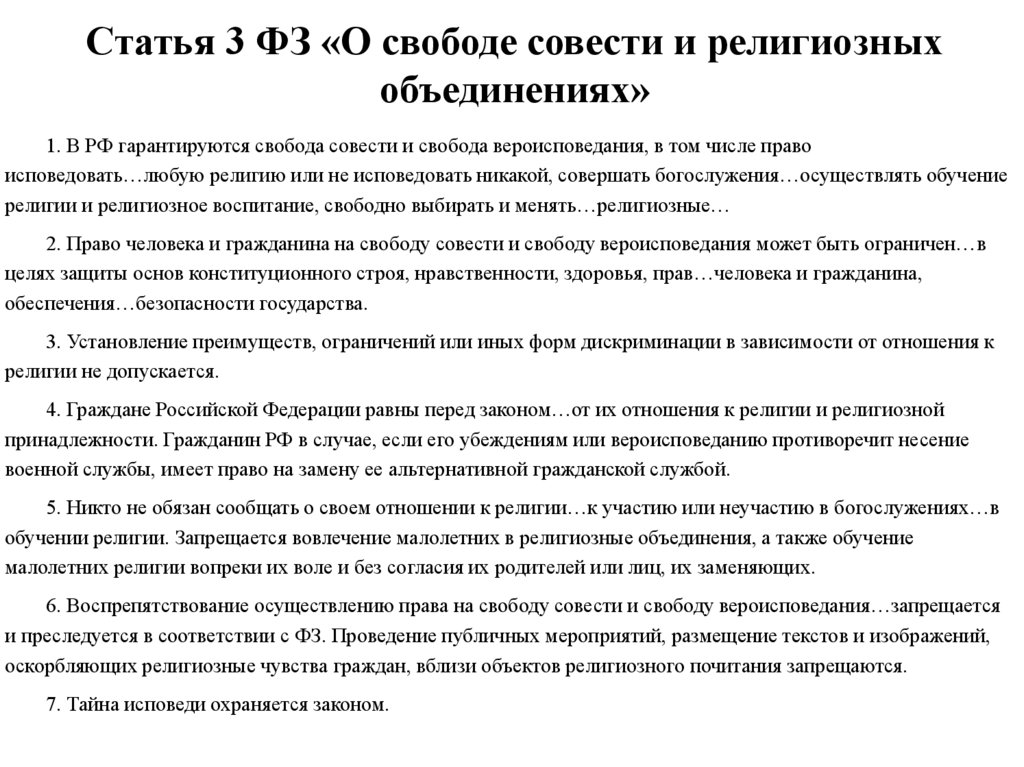 Статья 3 ФЗ «О свободе совести и религиозных объединениях»

1. В РФ гарантируются свобода совести и свобода вероисповедания, в том числе право исповедовать…любую религию или не исповедовать никакой, совершать богослужения…осуществлять обучение религии и религиозное воспитание, свободно выбирать и менять…религиозные…

2. Право человека и гражданина на свободу совести и свободу вероисповедания может быть ограничен…в целях защиты основ конституционного строя, нравственности, здоровья, прав…человека и гражданина, обеспечения…безопасности государства.

3. Установление преимуществ, ограничений или иных форм дискриминации в зависимости от отношения к религии не допускается.

4. Граждане Российской Федерации равны перед законом…от их отношения к религии и религиозной принадлежности. Гражданин РФ в случае, если его убеждениям или вероисповеданию противоречит несение военной службы, имеет право на замену ее альтернативной гражданской службой.

5. Никто не обязан сообщать о своем отношении к религии…к участию или неучастию в богослужениях…в обучении религии. Запрещается вовлечение малолетних в религиозные объединения, а также обучение малолетних религии вопреки их воле и без согласия их родителей или лиц, их заменяющих.

6. Воспрепятствование осуществлению права на свободу совести и свободу вероисповедания…запрещается и преследуется в соответствии с ФЗ. Проведение публичных мероприятий, размещение текстов и изображений, оскорбляющих религиозные чувства граждан, вблизи объектов религиозного почитания запрещаются.

7. Тайна исповеди охраняется законом.